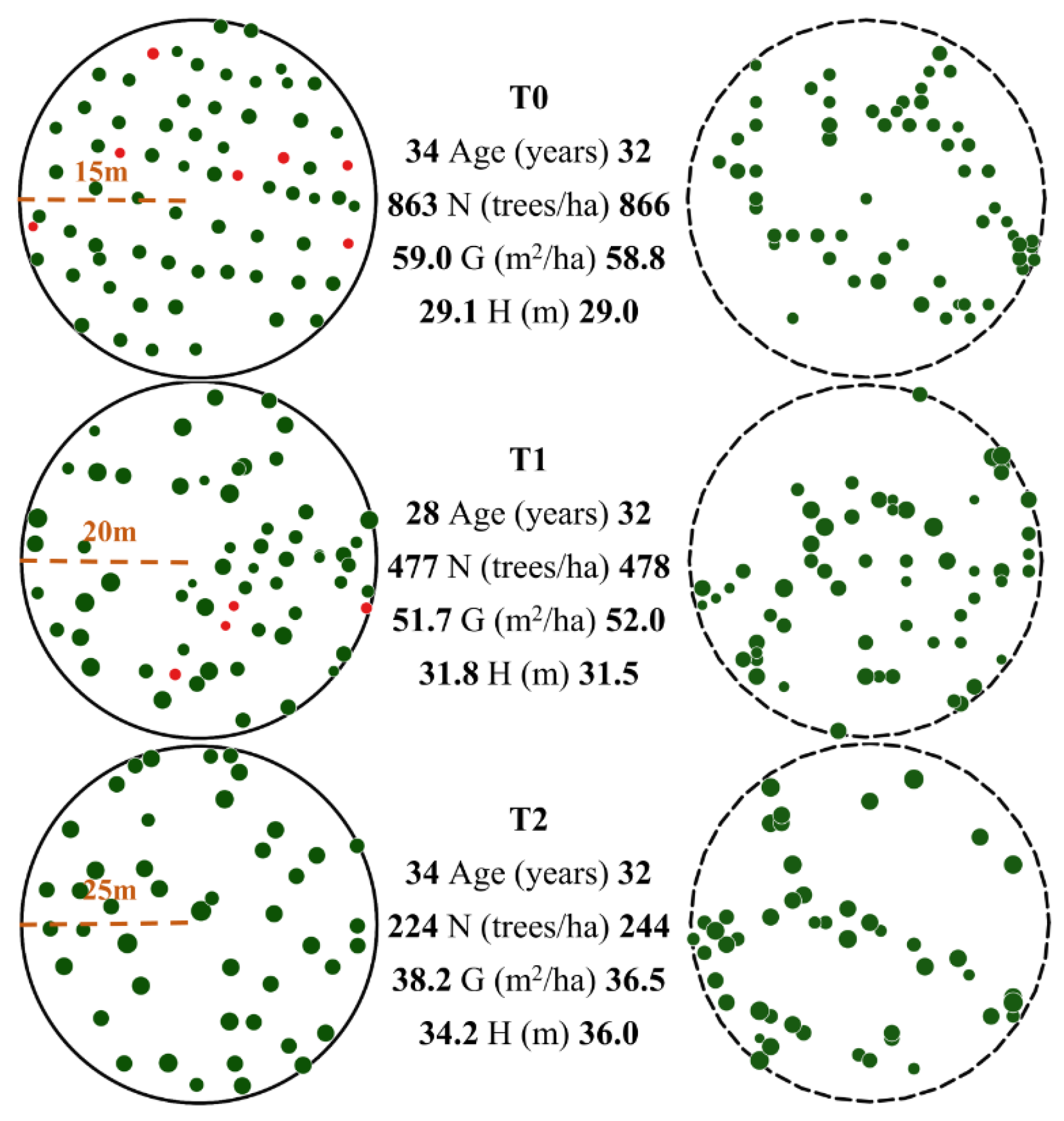 15m

T0

34 Age (years) 32

863 N (trees/ha) 866

59.0 G ($m^2$/ha) 58.8

29.1 H (m) 29.0

20m

T1

28 Age (years) 32

477 N (trees/ha) 478

51.7 G ($m^2$/ha) 52.0

31.8 H (m) 31.5

25m

T2

34 Age (years) 32

224 N (trees/ha) 244

38.2 G ($m^2$/ha) 36.5

34.2 H (m) 36.0